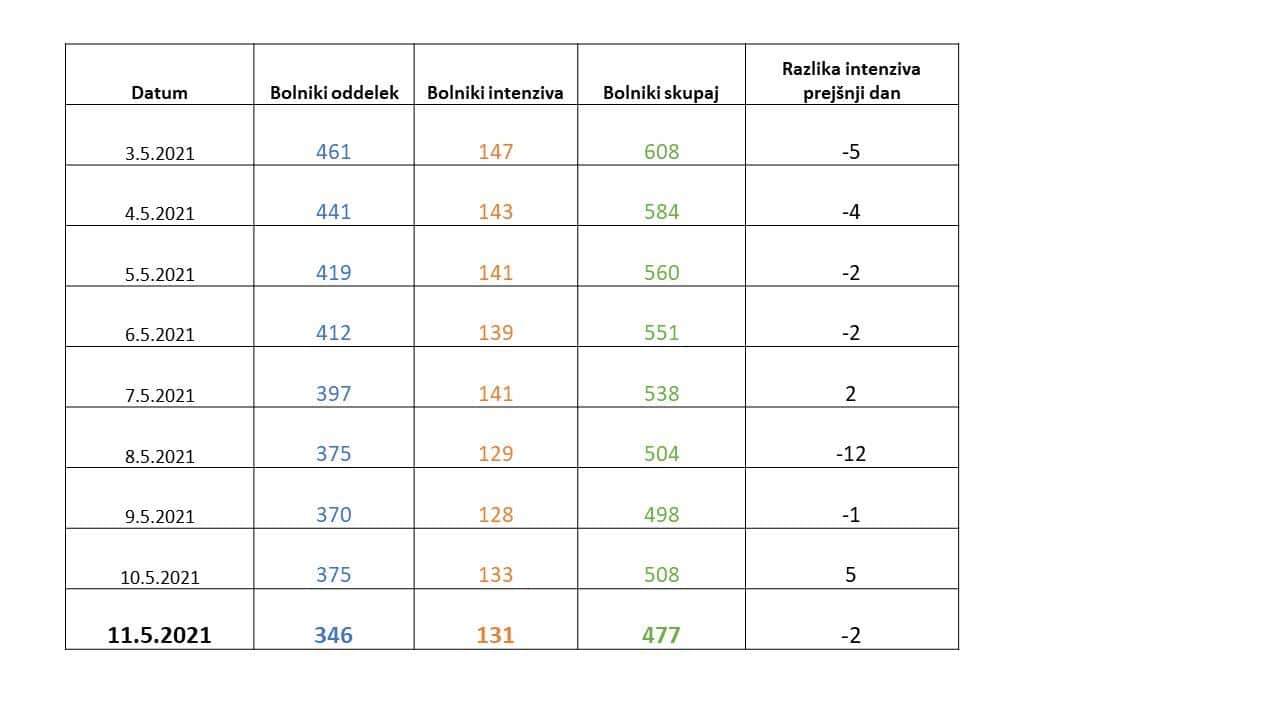 | Datum | Bolniki oddelek | Bolniki intenziva | Bolniki skupaj | Razlika intenziva prejšnji dan |
|---|---|---|---|---|
| 3.5.2021 | 461 | 147 | 608 | -5 |
| 4.5.2021 | 441 | 143 | 584 | -4 |
| 5.5.2021 | 419 | 141 | 560 | -2 |
| 6.5.2021 | 412 | 139 | 551 | -2 |
| 7.5.2021 | 397 | 141 | 538 | 2 |
| 8.5.2021 | 375 | 129 | 504 | -12 |
| 9.5.2021 | 370 | 128 | 498 | -1 |
| 10.5.2021 | 375 | 133 | 508 | 5 |
| 11.5.2021 | 346 | 131 | 477 | -2 |